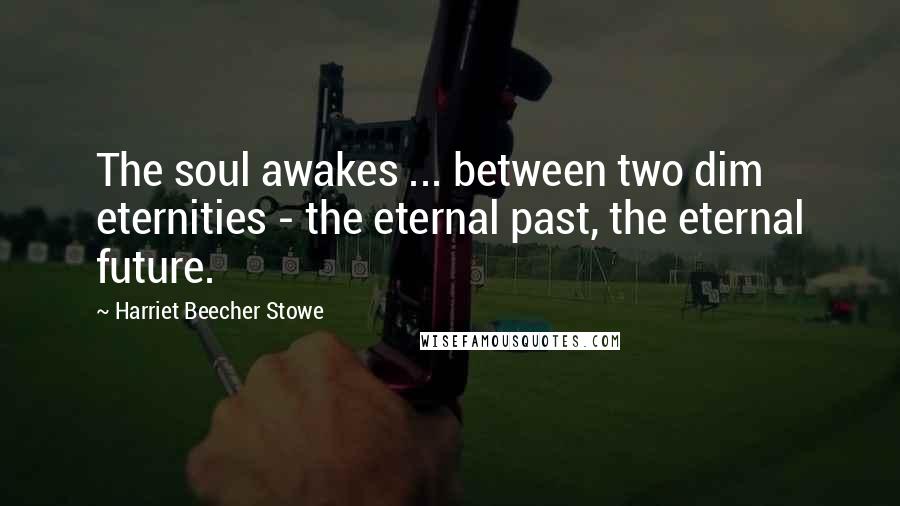 The soul awakes ... between two dim eternities - the eternal past, the eternal future.

~ Harriet Beecher Stowe

WISEFAMOUSQUOTES.COM